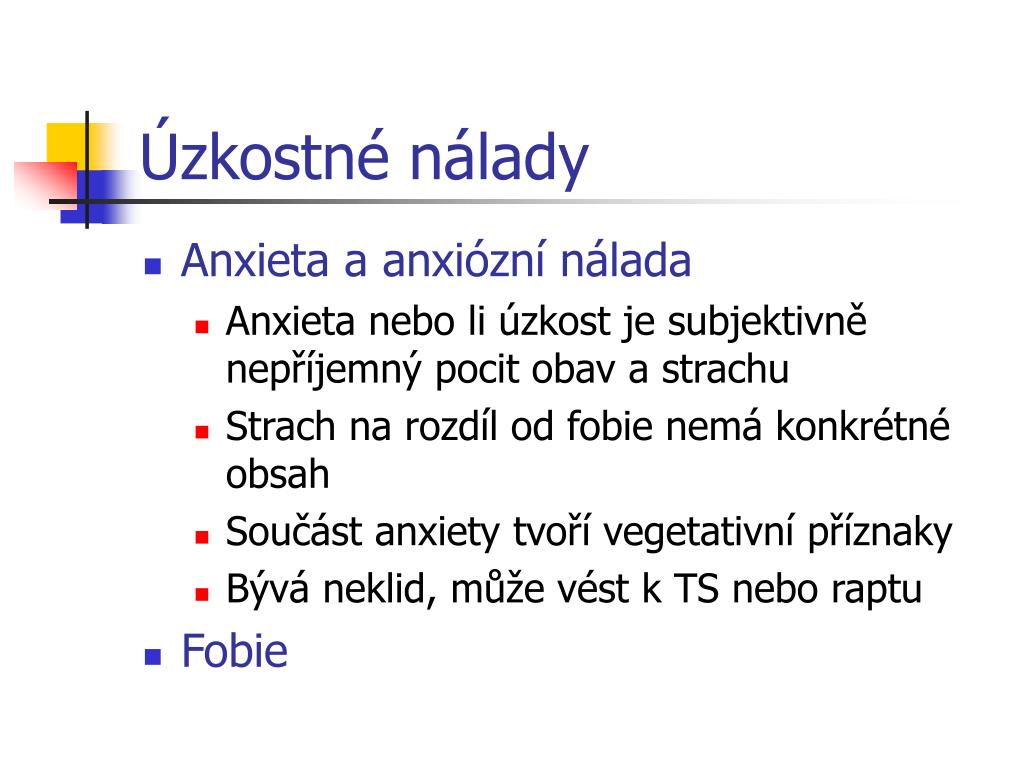 Úzkostné nálady

Anxieta a anxiózní nálada

Anxieta nebo li úzkost je subjektivně nepříjemný pocit obav a strachu

Strach na rozdíl od fobie nemá konkrétné obsah

Součást anxiety tvoří vegetativní příznaky

Bývá neklid, může vést k TS nebo raptu

Fobie